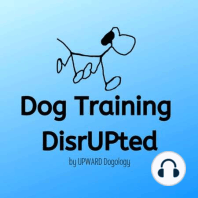 Dog Training DisrUPted

by UPWARD Dogology